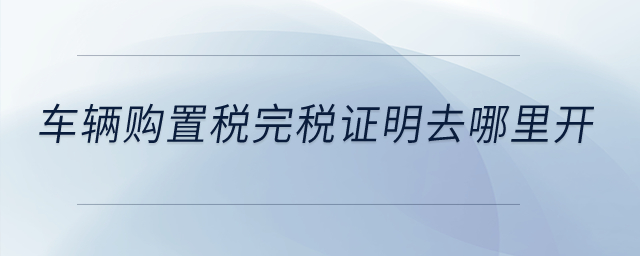 车辆购置税完税证明去哪里开